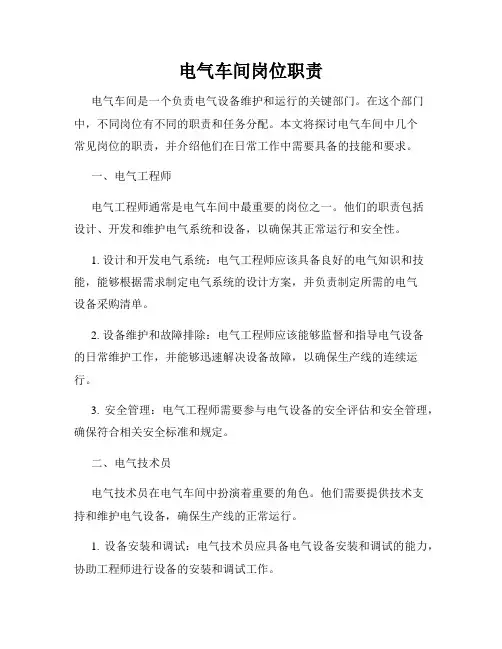 电气车间岗位职责

电气车间是一个负责电气设备维护和运行的关键部门。在这个部门中，不同岗位有不同的职责和任务分配。本文将探讨电气车间中几个常见岗位的职责，并介绍他们在日常工作中需要具备的技能和要求。

一、电气工程师

电气工程师通常是电气车间中最重要的岗位之一。他们的职责包括设计、开发和维护电气系统和设备，以确保其正常运行和安全性。

1. 设计和开发电气系统：电气工程师应该具备良好的电气知识和技能，能够根据需求制定电气系统的设计方案，并负责制定所需的电气设备采购清单。

2. 设备维护和故障排除：电气工程师应该能够监督和指导电气设备的日常维护工作，并能够迅速解决设备故障，以确保生产线的连续运行。

3. 安全管理：电气工程师需要参与电气设备的安全评估和安全管理，确保符合相关安全标准和规定。

二、电气技术员

电气技术员在电气车间中扮演着重要的角色。他们需要提供技术支持和维护电气设备，确保生产线的正常运行。

1. 设备安装和调试：电气技术员应具备电气设备安装和调试的能力，协助工程师进行设备的安装和调试工作。